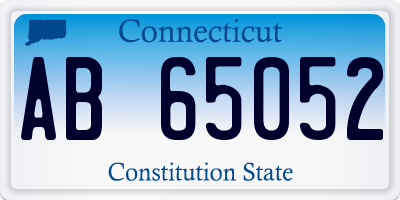 Connecticut

AB 65052

Constitution State